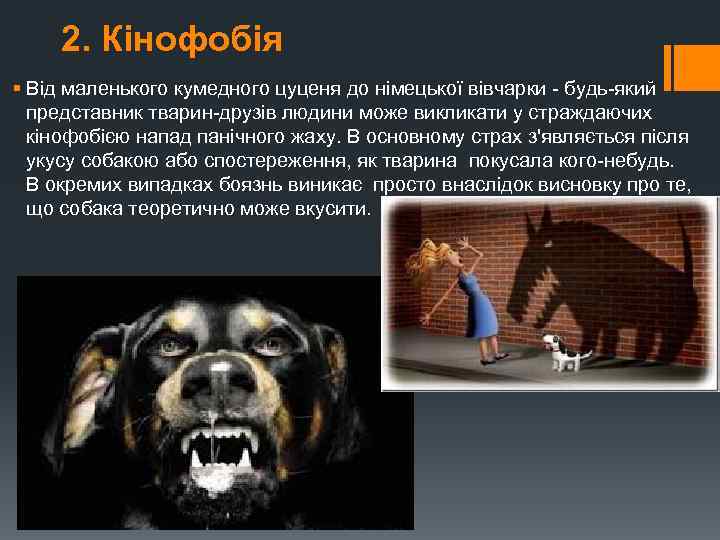 2. Кінофобія

Від маленького кумедного цуценя до німецької вівчарки - будь-який представник тварин-друзів людини може викликати у страждаючих кінофобією напад панічного жаху. В основному страх з'являється після укусу собакою або спостереження, як тварина покусала кого-небудь. В окремих випадках боязнь виникає просто внаслідок висновку про те, що собака теоретично може вкусити.